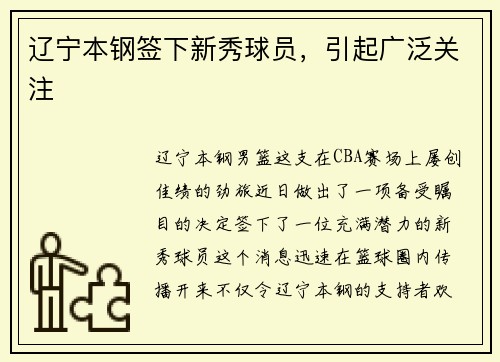 辽宁本钢签下新秀球员，引起广泛关注

辽宁本钢男篮这支在CBA赛场上屡创佳绩的劲旅近日做出了一项备受瞩目的决定签下了一位充满潜力的新秀球员这个消息迅速在篮球圈内传播开来不仅令辽宁本钢的支持者欢